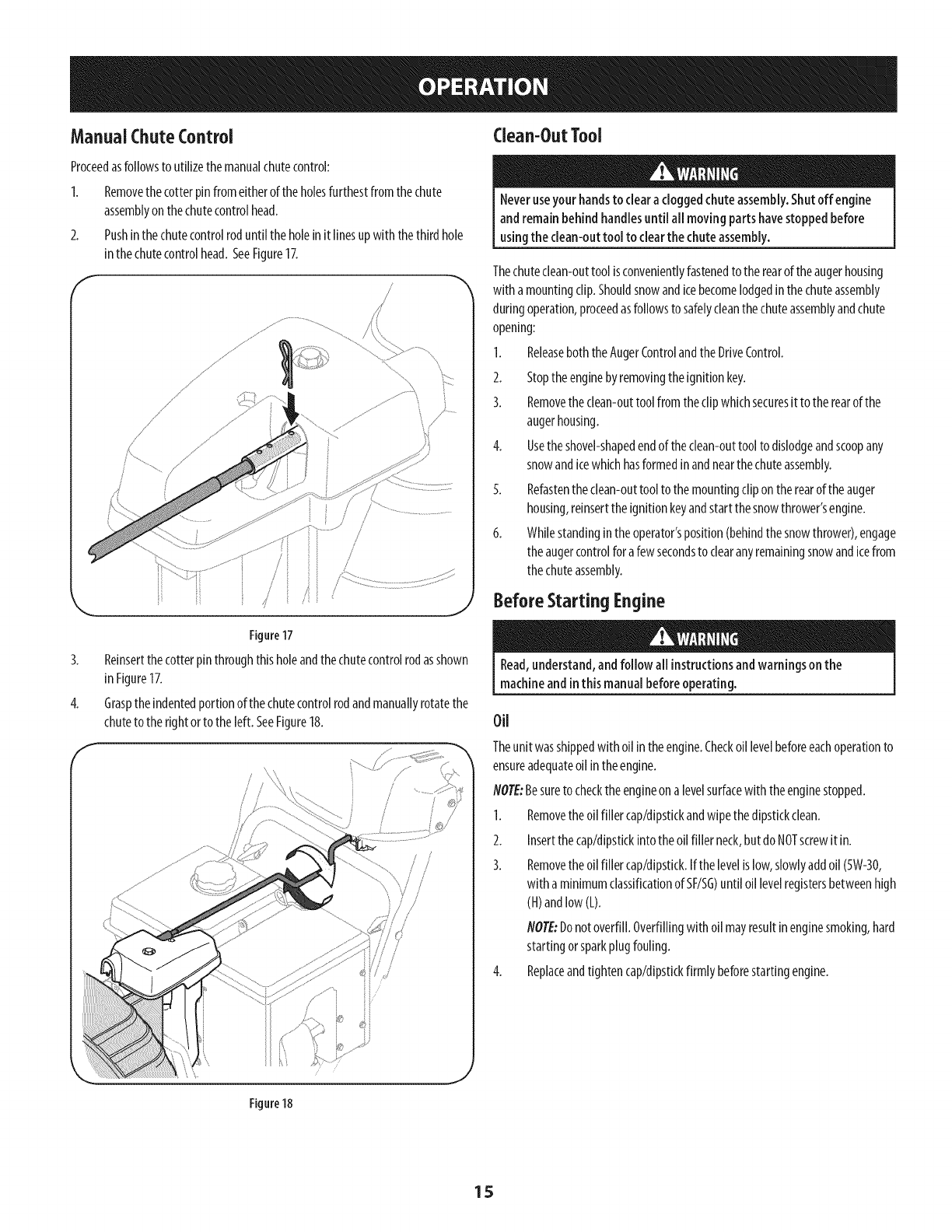 OPERATION

Manual Chute Control

Proceed as follows to utilize the manual chute control:

1. Remove the cotter pin from either of the holes furthest from the chute assembly on the chute control head.

2. Push in the chute control rod until the hole in it lines up with the third hole in the chute control head. See Figure 17.

Figure 17

3. Reinsert the cotter pin through this hole and the chute control rod as shown in Figure 17.

4. Grasp the indented portion of the chute control rod and manually rotate the chute to the right or to the left. See Figure 18.

Figure 18

Clean-Out Tool

WARNING

Never use your hands to clear a clogged chute assembly. Shut off engine and remain behind handles until all moving parts have stopped before using the clean-out tool to clear the chute assembly.

The chute clean-out tool is conveniently fastened to the rear of the auger housing with a mounting clip. Should snow and ice become lodged in the chute assembly during operation, proceed as follows to safely clean the chute assembly and chute opening:

1. Release both the Auger Control and the Drive Control.

2. Stop the engine by removing the ignition key.

3. Remove the clean-out tool from the clip which secures it to the rear of the auger housing.

4. Use the shovel-shaped end of the clean-out tool to dislodge and scoop any snow and ice which has formed in and near the chute assembly.

5. Refasten the clean-out tool to the mounting clip on the rear of the auger housing, reinsert the ignition key and start the snow thrower's engine.

6. While standing in the operator's position (behind the snow thrower), engage the auger control for a few seconds to clear any remaining snow and ice from the chute assembly.

Before Starting Engine

WARNING

Read, understand, and follow all instructions and warnings on the machine and in this manual before operating.

Oil

The unit was shipped with oil in the engine. Check oil level before each operation to ensure adequate oil in the engine.

NOTE: Be sure to check the engine on a level surface with the engine stopped.

1. Remove the oil filler cap/dipstick and wipe the dipstick clean.

2. Insert the cap/dipstick into the oil filler neck, but do NOT screw it in.

3. Remove the oil filler cap/dipstick. If the level is low, slowly add oil (5W-30, with a minimum classification of SF/SG) until oil level registers between high (H) and low (L).

NOTE: Do not overfill. Overfilling with oil may result in engine smoking, hard starting or spark plug fouling.

4. Replace and tighten cap/dipstick firmly before starting engine.

15